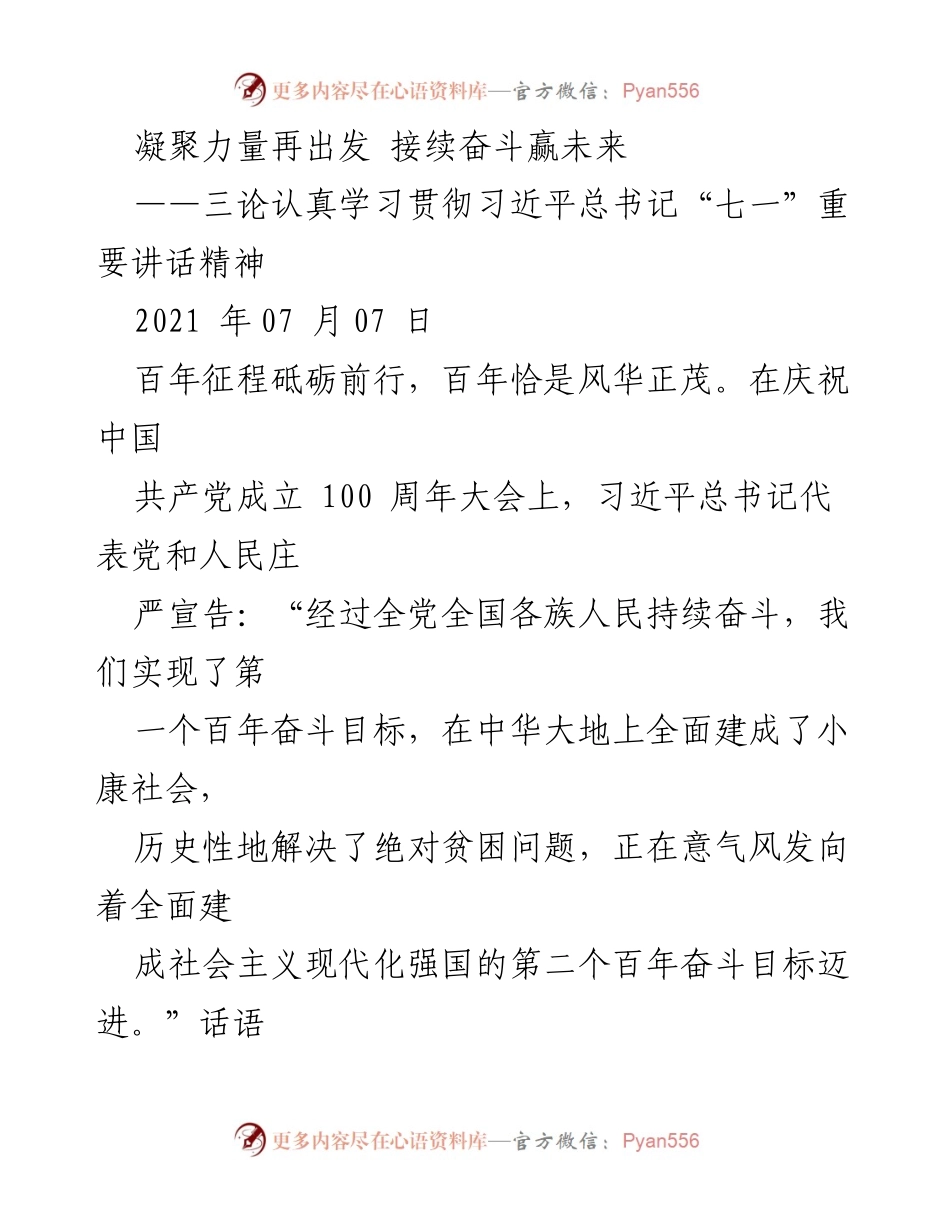 更多内容尽在心语资料库—官方微信：Pyan556

凝聚力量再出发 接续奋斗赢未来

——三论认真学习贯彻习近平总书记“七一”重要讲话精神

2021 年 07 月 07 日

百年征程砥砺前行，百年恰是风华正茂。在庆祝中国

共产党成立 100 周年大会上，习近平总书记代表党和人民庄

严宣告：“经过全党全国各族人民持续奋斗，我们实现了第

一个百年奋斗目标，在中华大地上全面建成了小康社会，

历史性地解决了绝对贫困问题，正在意气风发向着全面建

成社会主义现代化强国的第二个百年奋斗目标迈进。”话语

更多内容尽在心语资料库—官方微信：Pyan556